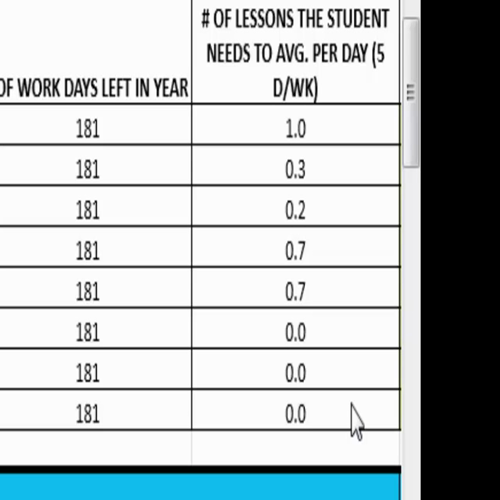 | OF WORK DAYS LEFT IN YEAR | # OF LESSONS THE STUDENT NEEDS TO AVG. PER DAY (5 D/WK) |
|---|---|
| 181 | 1.0 |
| 181 | 0.3 |
| 181 | 0.2 |
| 181 | 0.7 |
| 181 | 0.7 |
| 181 | 0.0 |
| 181 | 0.0 |
| 181 | 0.0 |